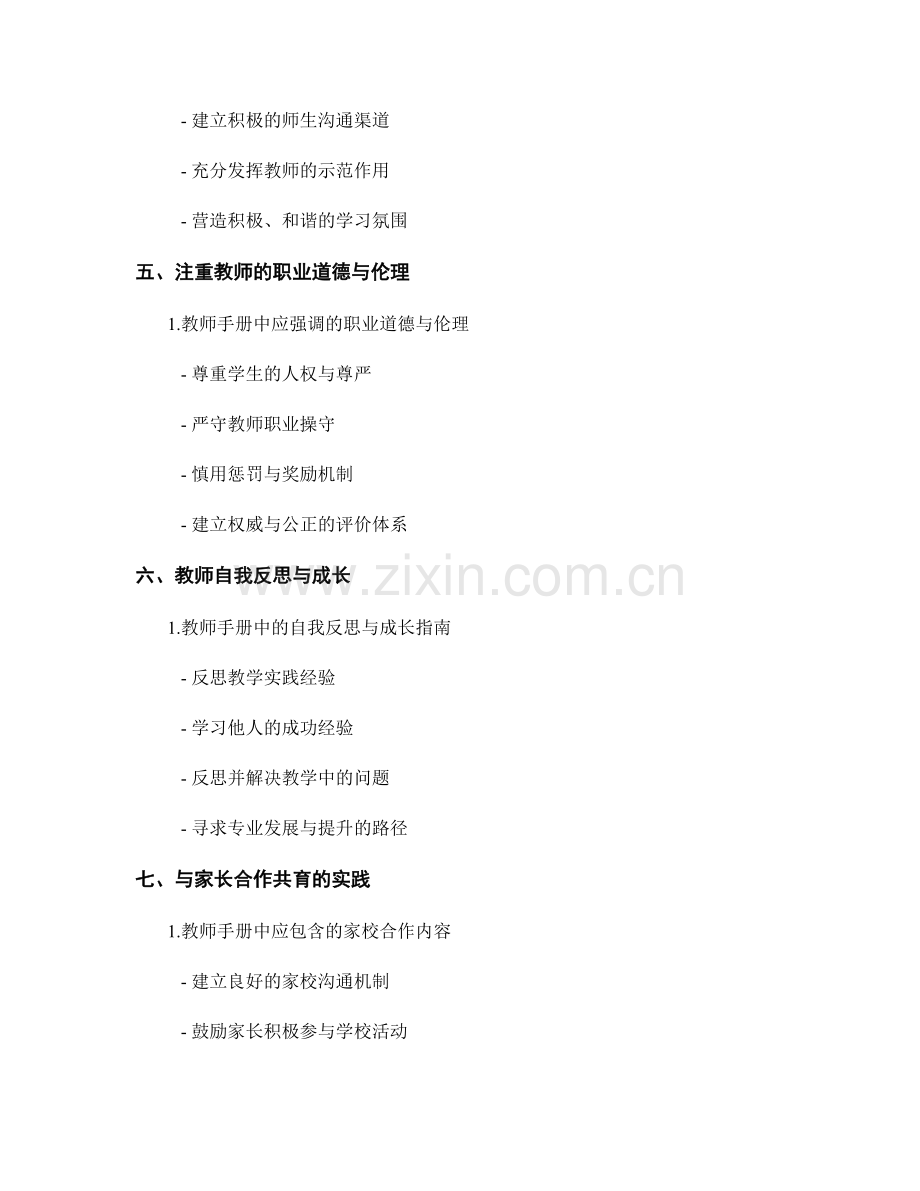 - 建立积极的师生沟通渠道

- 充分发挥教师的示范作用

- 营造积极、和谐的学习氛围

五、注重教师的职业道德与伦理

1.教师手册中应强调的职业道德与伦理

- 尊重学生的人权与尊严

- 严守教师职业操守

- 慎用惩罚与奖励机制

- 建立权威与公正的评价体系

六、教师自我反思与成长

www.zixin.com.cn

1.教师手册中的自我反思与成长指南

- 反思教学实践经验

- 学习他人的成功经验

- 反思并解决教学中的问题

- 寻求专业发展与提升的路径

七、与家长合作共育的实践

1.教师手册中应包含的家校合作内容

- 建立良好的家校沟通机制

- 鼓励家长积极参与学校活动